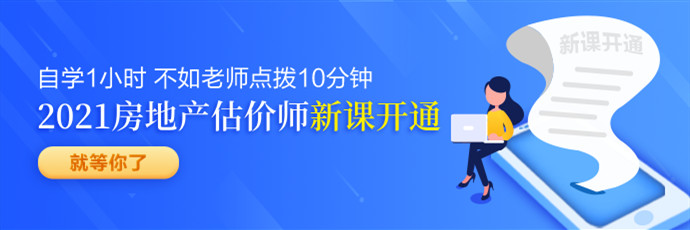 自学1小时 不如老师点拨10分钟

2021房地产估价师新课开通

就等你了

新课开通